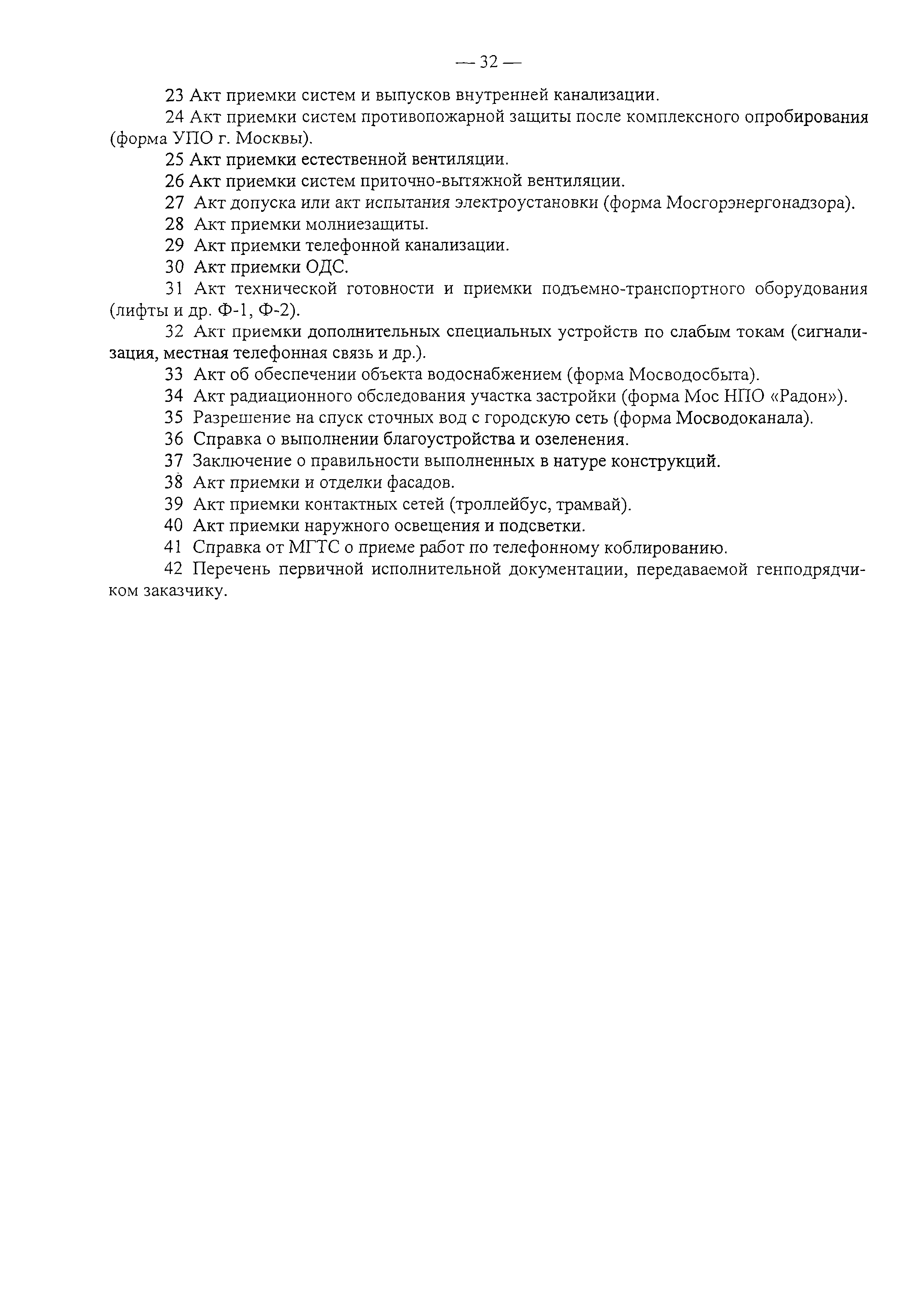 — 32 —

23 Акт приемки систем и выпусков внутренней канализации.

24 Акт приемки систем противопожарной защиты после комплексного опробирования (форма УПО г. Москвы).

25 Акт приемки естественной вентиляции.

26 Акт приемки систем приточно-вытяжной вентиляции.

27 Акт допуска или акт испытания электроустановки (форма Мосгорэнергонадзора).

28 Акт приемки молниезащиты.

29 Акт приемки телефонной канализации.

30 Акт приемки ОДС.

31 Акт технической готовности и приемки подъемно-транспортного оборудования (лифты и др. Ф-1, Ф-2).

32 Акт приемки дополнительных специальных устройств по слабым токам (сигнализация, местная телефонная связь и др.).

33 Акт об обеспечении объекта водоснабжением (форма Мосводосбыта).

34 Акт радиационного обследования участка застройки (форма Мос НПО «Радон»).

35 Разрешение на спуск сточных вод с городскую сеть (форма Мосводоканала).

36 Справка о выполнении благоустройства и озеленения.

37 Заключение о правильности выполненных в натуре конструкций.

38 Акт приемки и отделки фасадов.

39 Акт приемки контактных сетей (троллейбус, трамвай).

40 Акт приемки наружного освещения и подсветки.

41 Справка от МГТС о приеме работ по телефонному коблированию.

42 Перечень первичной исполнительной документации, передаваемой генподрядчиком заказчику.